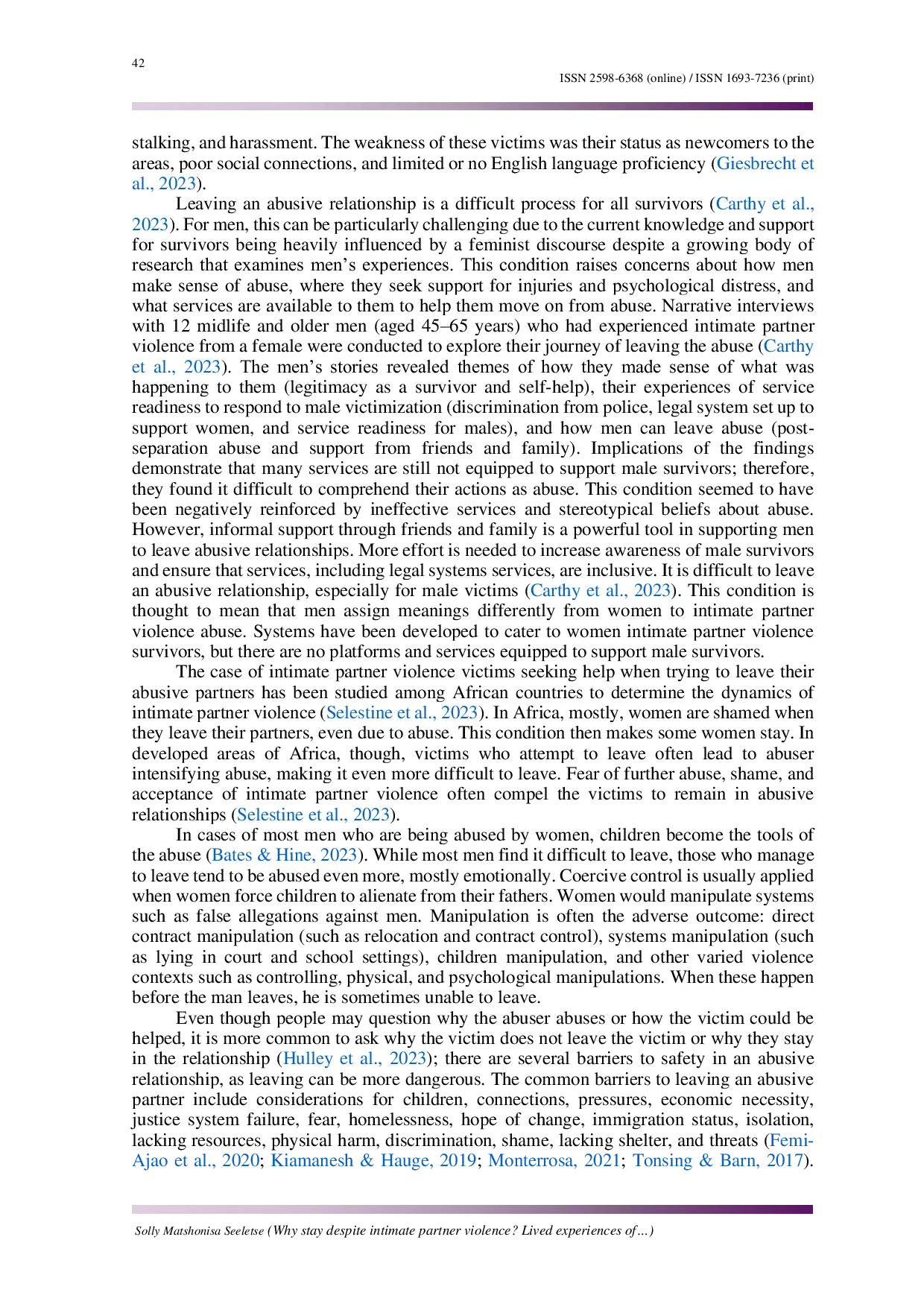 42

ISSN 2598-6368 (online) / ISSN 1693-7236 (print)

stalking, and harassment. The weakness of these victims was their status as newcomers to the areas, poor social connections, and limited or no English language proficiency (Giesbrecht et al., 2023).

Leaving an abusive relationship is a difficult process for all survivors (Carthy et al., 2023). For men, this can be particularly challenging due to the current knowledge and support for survivors being heavily influenced by a feminist discourse despite a growing body of research that examines men's experiences. This condition raises concerns about how men make sense of abuse, where they seek support for injuries and psychological distress, and what services are available to them to help them move on from abuse. Narrative interviews with 12 midlife and older men (aged 45–65 years) who had experienced intimate partner violence from a female were conducted to explore their journey of leaving the abuse (Carthy et al., 2023). The men's stories revealed themes of how they made sense of what was happening to them (legitimacy as a survivor and self-help), their experiences of service readiness to respond to male victimization (discrimination from police, legal system set up to support women, and service readiness for males), and how men can leave abuse (post-separation abuse and support from friends and family). Implications of the findings demonstrate that many services are still not equipped to support male survivors; therefore, they found it difficult to comprehend their actions as abuse. This condition seemed to have been negatively reinforced by ineffective services and stereotypical beliefs about abuse. However, informal support through friends and family is a powerful tool in supporting men to leave abusive relationships. More effort is needed to increase awareness of male survivors and ensure that services, including legal systems services, are inclusive. It is difficult to leave an abusive relationship, especially for male victims (Carthy et al., 2023). This condition is thought to mean that men assign meanings differently from women to intimate partner violence abuse. Systems have been developed to cater to women intimate partner violence survivors, but there are no platforms and services equipped to support male survivors.

The case of intimate partner violence victims seeking help when trying to leave their abusive partners has been studied among African countries to determine the dynamics of intimate partner violence (Selestine et al., 2023). In Africa, mostly, women are shamed when they leave their partners, even due to abuse. This condition then makes some women stay. In developed areas of Africa, though, victims who attempt to leave often lead to abuser intensifying abuse, making it even more difficult to leave. Fear of further abuse, shame, and acceptance of intimate partner violence often compel the victims to remain in abusive relationships (Selestine et al., 2023).

In cases of most men who are being abused by women, children become the tools of the abuse (Bates & Hine, 2023). While most men find it difficult to leave, those who manage to leave tend to be abused even more, mostly emotionally. Coercive control is usually applied when women force children to alienate from their fathers. Women would manipulate systems such as false allegations against men. Manipulation is often the adverse outcome: direct contract manipulation (such as relocation and contract control), systems manipulation (such as lying in court and school settings), children manipulation, and other varied violence contexts such as controlling, physical, and psychological manipulations. When these happen before the man leaves, he is sometimes unable to leave.

Even though people may question why the abuser abuses or how the victim could be helped, it is more common to ask why the victim does not leave the victim or why they stay in the relationship (Hulley et al., 2023); there are several barriers to safety in an abusive relationship, as leaving can be more dangerous. The common barriers to leaving an abusive partner include considerations for children, connections, pressures, economic necessity, justice system failure, fear, homelessness, hope of change, immigration status, isolation, lacking resources, physical harm, discrimination, shame, lacking shelter, and threats (Femi-Ajao et al., 2020; Kiamanesh & Hauge, 2019; Monterrosa, 2021; Tonsing & Barn, 2017).

Solly Matshonisa Seeletse (Why stay despite intimate partner violence? Lived experiences of…)